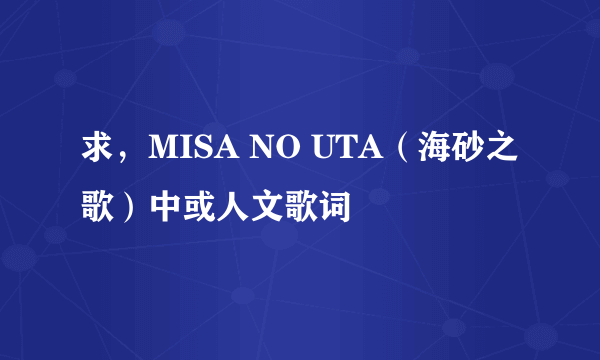 求，MISA NO UTA（海砂之歌）中或人文歌词